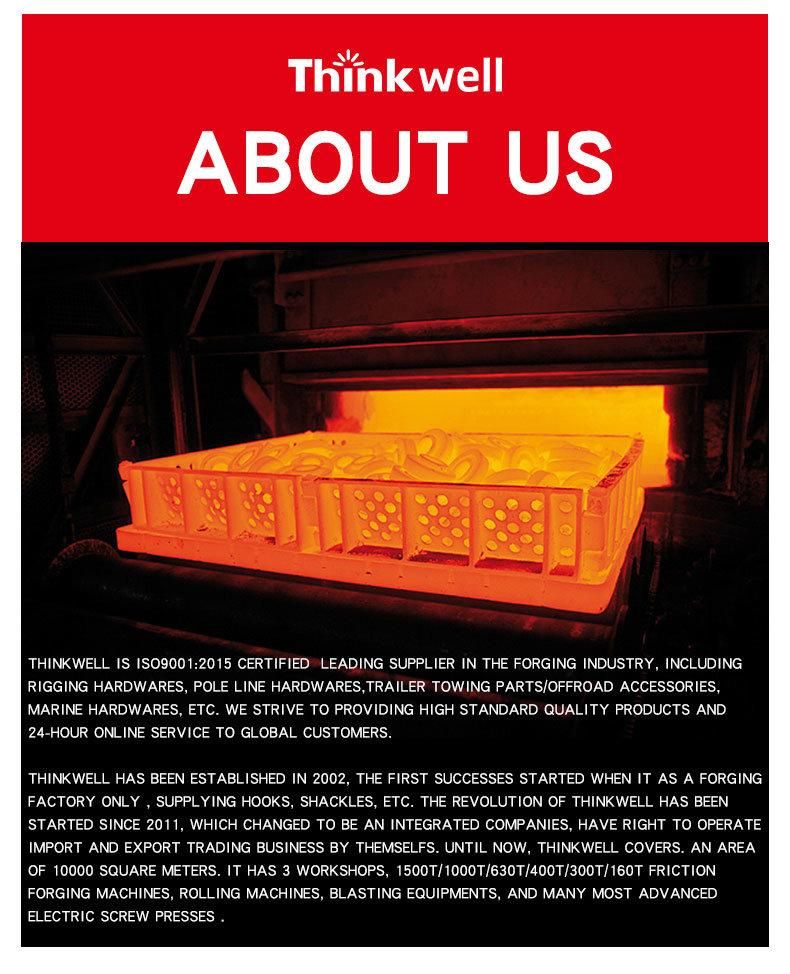 Thinkwell

ABOUT US

THINKWELL IS ISO9001:2015 CERTIFIED LEADING SUPPLIER IN THE FORGING INDUSTRY, INCLUDING RIGGING HARDWARES, POLE LINE HARDWARES,TRAILER TOWING PARTS/OFFROAD ACCESSORIES, MARINE HARDWARES, ETC. WE STRIVE TO PROVIDING HIGH STANDARD QUALITY PRODUCTS AND 24-HOUR ONLINE SERVICE TO GLOBAL CUSTOMERS.

THINKWELL HAS BEEN ESTABLISHED IN 2002, THE FIRST SUCCESSES STARTED WHEN IT AS A FORGING FACTORY ONLY , SUPPLYING HOOKS, SHACKLES, ETC. THE REVOLUTION OF THINKWELL HAS BEEN STARTED SINCE 2011, WHICH CHANGED TO BE AN INTEGRATED COMPANIES, HAVE RIGHT TO OPERATE IMPORT AND EXPORT TRADING BUSINESS BY THEMSELFS. UNTIL NOW, THINKWELL COVERS. AN AREA OF 10000 SQUARE METERS. IT HAS 3 WORKSHOPS, 1500T/1000T/630T/400T/300T/160T FRICTION FORGING MACHINES, ROLLING MACHINES, BLASTING EQUIPMENTS, AND MANY MOST ADVANCED ELECTRIC SCREW PRESSES .